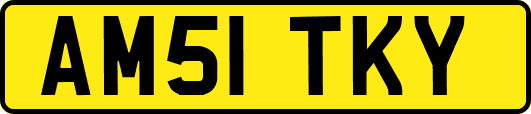 AM51 TKY